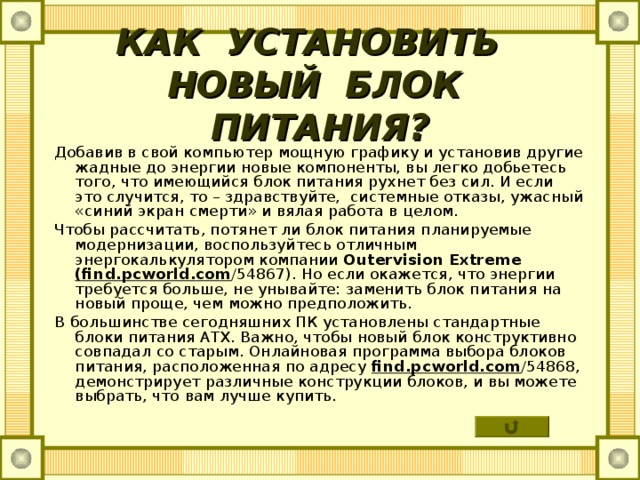 КАК УСТАНОВИТЬ НОВЫЙ БЛОК ПИТАНИЯ?

Добавив в свой компьютер мощную графику и установив другие жадные до энергии новые компоненты, вы легко добьетесь того, что имеющийся блок питания рухнет без сил. И если это случится, то – здравствуйте, системные отказы, ужасный «синий экран смерти» и вялая работа в целом.

Чтобы рассчитать, потянет ли блок питания планируемые модернизации, воспользуйтесь отличным энергокалькулятором компании Outervision Extreme (find.pcworld.com/54867). Но если окажется, что энергии требуется больше, не унывайте: заменить блок питания на новый проще, чем можно предположить.

В большинстве сегодняшних ПК установлены стандартные блоки питания ATX. Важно, чтобы новый блок конструктивно совпадал со старым. Онлайновая программа выбора блоков питания, расположенная по адресу find.pcworld.com/54868, демонстрирует различные конструкции блоков, и вы можете выбрать, что вам лучше купить.